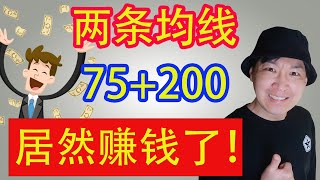 两条均线
75+200
居然赚钱了！